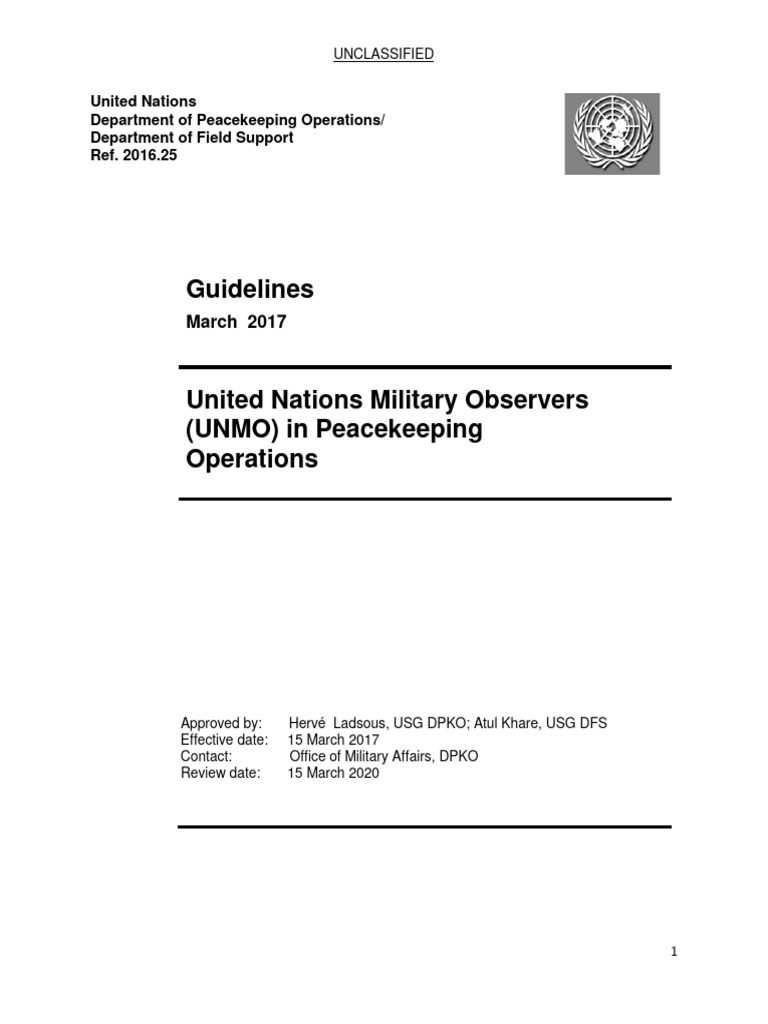 UNCLASSIFIED

United Nations
Department of Peacekeeping Operations/
Department of Field Support
Ref. 2016.25

Guidelines

March 2017

United Nations Military Observers (UNMO) in Peacekeeping Operations

Approved by: Hervé Ladsous, USG DPKO; Atul Khare, USG DFS
Effective date: 15 March 2017
Contact: Office of Military Affairs, DPKO
Review date: 15 March 2020

1